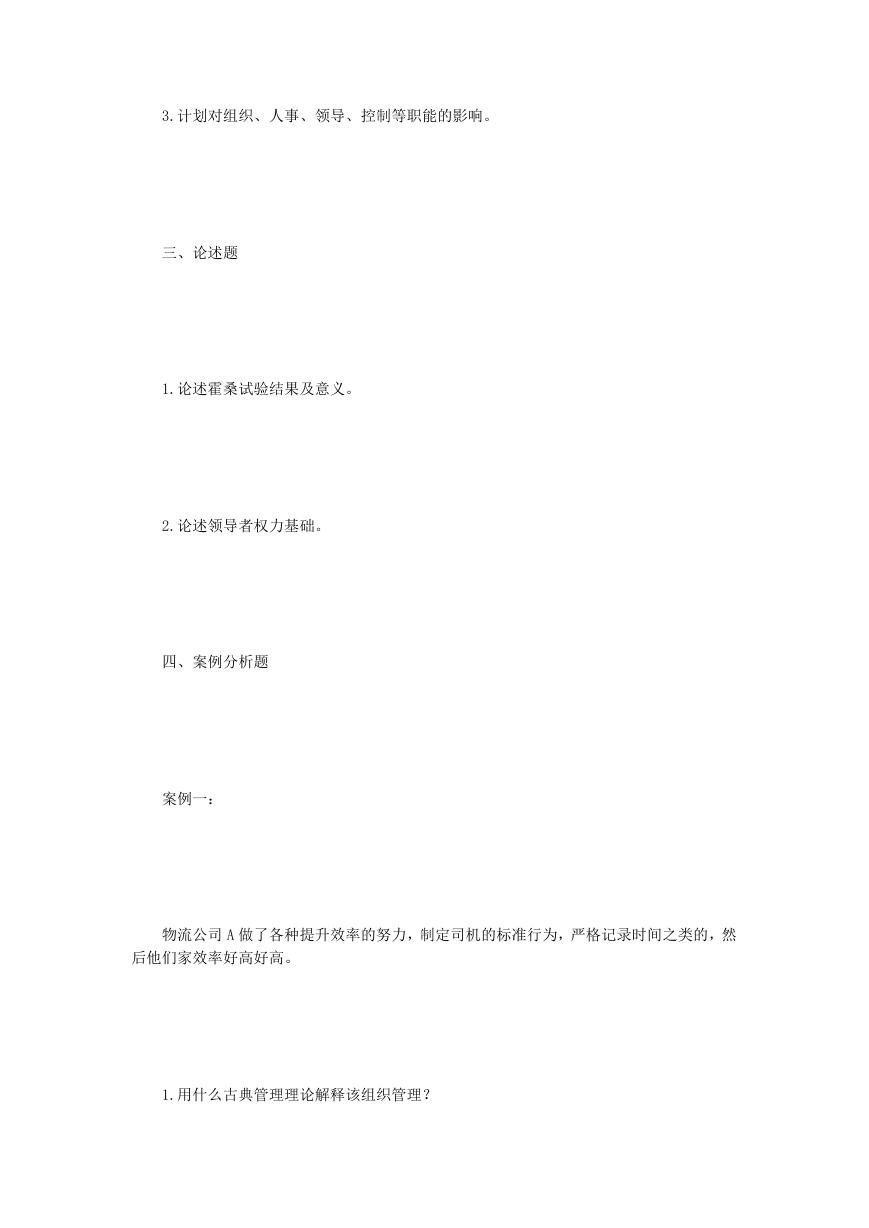 3.计划对组织、人事、领导、控制等职能的影响。

三、论述题

1.论述霍桑试验结果及意义。

2.论述领导者权力基础。

四、案例分析题

案例一：

物流公司A做了各种提升效率的努力，制定司机的标准行为，严格记录时间之类的，然后他们家效率好高好高。

1.用什么古典管理理论解释该组织管理？